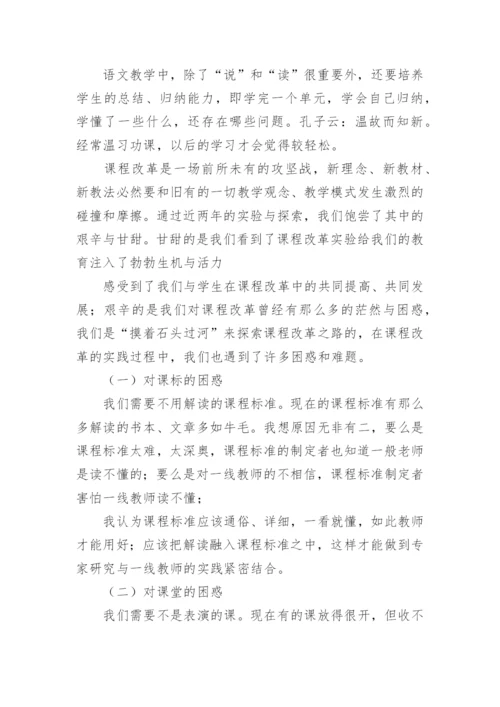 语文教学中，除了“说”和“读”很重要外，还要培养学生的总结、归纳能力，即学完一个单元，学会自己归纳，学懂了一些什么，还存在哪些问题。孔子云：温故而知新。经常温习功课，以后的学习才会觉得较轻松。

课程改革是一场前所未有的攻坚战，新理念、新教材、新教法必然要和旧有的一切教学观念、教学模式发生激烈的碰撞和摩擦。通过近两年的实验与探索，我们饱尝了其中的艰辛与甘甜。甘甜的是我们看到了课程改革实验给我们的教育注入了勃勃生机与活力

感受到了我们与学生在课程改革中的共同提高、共同发展；艰辛的是我们对课程改革曾经有那么多的茫然与困惑，我们是“摸着石头过河”来探索课程改革之路的，在课程改革的实践过程中，我们也遇到了许多困惑和难题。

（一）对课标的困惑

我们需要不用解读的课程标准。现在的课程标准有那么多解读的书本、文章多如牛毛。我想原因无非有二，要么是课程标准太难，太深奥，课程标准的制定者也知道一般老师是读不懂的；要么是对一线教师的不相信，课程标准制定者害怕一线教师读不懂；

我认为课程标准应该通俗、详细，一看就懂，如此教师才能用好；应该把解读融入课程标准之中，这样才能做到专家研究与一线教师的实践紧密结合。

（二）对课堂的困惑

我们需要不是表演的课。现在有的课放得很开，但收不